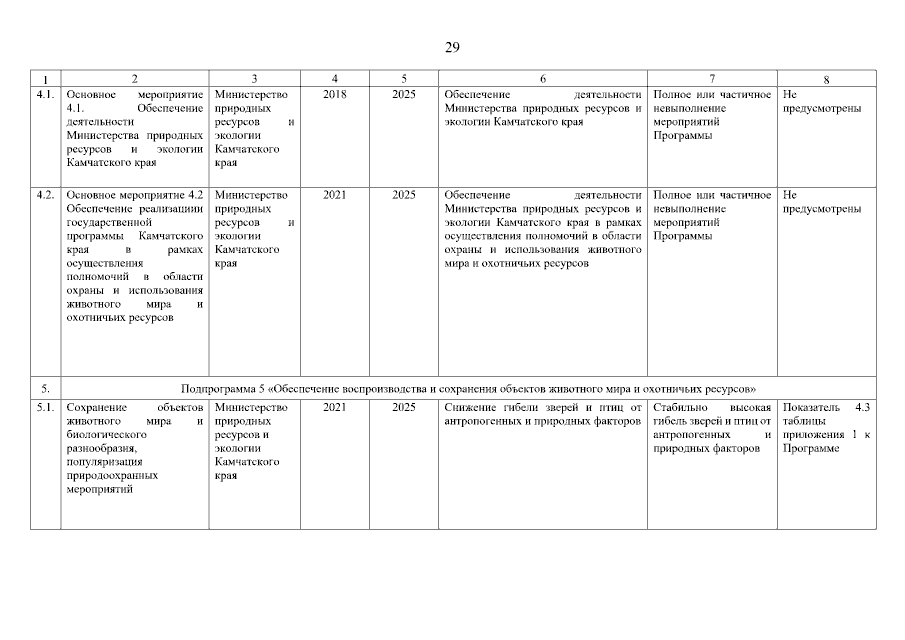 29

| 1 | 2 | 3 | 4 | 5 | 6 | 7 | 8 |
|---|---|---|---|---|---|---|---|
| 4.1. | Основное мероприятие 4.1. Обеспечение деятельности Министерства природных ресурсов и экологии Камчатского края | Министерство природных ресурсов и экологии Камчатского края | 2018 | 2025 | Обеспечение деятельности Министерства природных ресурсов и экологии Камчатского края | Полное или частичное невыполнение мероприятий Программы | Не предусмотрены |
| 4.2. | Основное мероприятие 4.2 Обеспечение реализации государственной программы Камчатского края в рамках осуществления полномочий в области охраны и использования животного мира и охотничьих ресурсов | Министерство природных ресурсов и экологии Камчатского края | 2021 | 2025 | Обеспечение деятельности Министерства природных ресурсов и экологии Камчатского края в рамках осуществления полномочий в области охраны и использования животного мира и охотничьих ресурсов | Полное или частичное невыполнение мероприятий Программы | Не предусмотрены |
| 5. | Подпрограмма 5 «Обеспечение воспроизводства и сохранения объектов животного мира и охотничьих ресурсов» | | | | | | |
| 5.1. | Сохранение объектов животного мира и биологического разнообразия, популяризация природоохранных мероприятий | Министерство природных ресурсов и экологии Камчатского края | 2021 | 2025 | Снижение гибели зверей и птиц от антропогенных и природных факторов | Стабильно высокая гибель зверей и птиц от антропогенных и природных факторов | Показатель 4.3 таблицы приложения 1 к Программе |